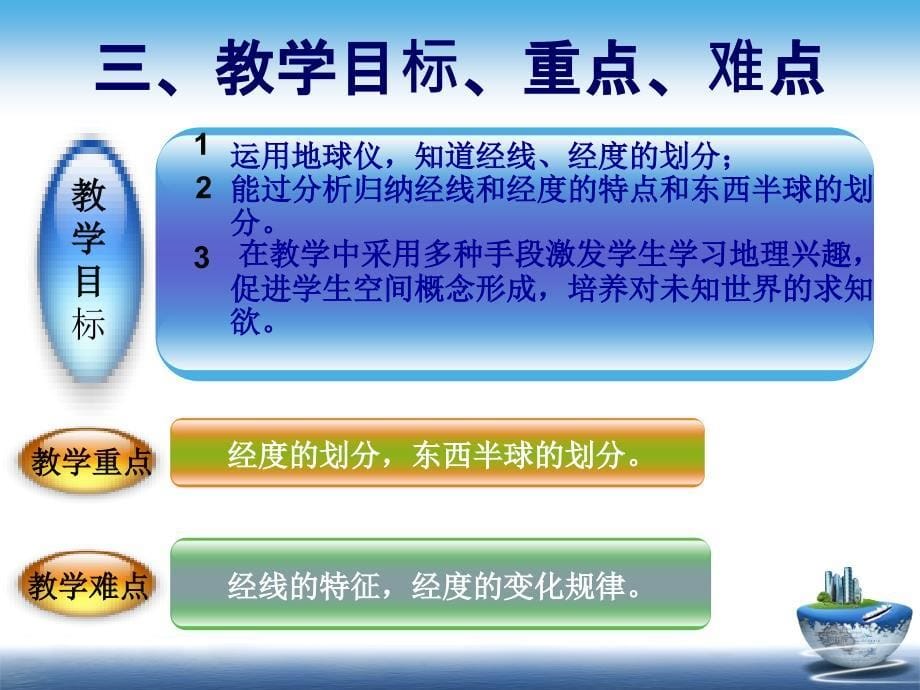 三、教学目标、重点、难点

教学目标

1 运用地球仪，知道经线、经度的划分；
2 能过分析归纳经线和经度的特点和东西半球的划分。
3 在教学中采用多种手段激发学生学习地理兴趣，促进学生空间概念形成，培养对未知世界的求知欲。

教学重点

经度的划分，东西半球的划分。

教学难点

经线的特征，经度的变化规律。